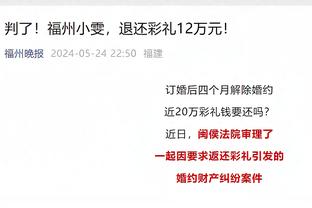 判了！福州小雯，退还彩礼12万元！

福州晚报 2024-05-24 22:50 福建

订婚后四个月解除婚约

近20万彩礼钱要还吗？

近日，闽侯法院审理了

一起因要求返还彩礼引发的

婚约财产纠纷案件